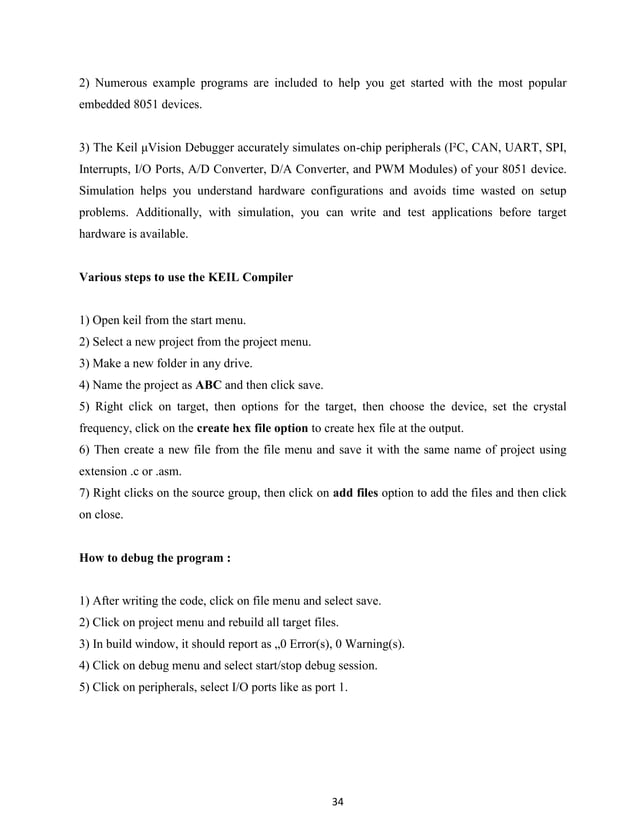 2) Numerous example programs are included to help you get started with the most popular embedded 8051 devices.

3) The Keil µVision Debugger accurately simulates on-chip peripherals (I²C, CAN, UART, SPI, Interrupts, I/O Ports, A/D Converter, D/A Converter, and PWM Modules) of your 8051 device. Simulation helps you understand hardware configurations and avoids time wasted on setup problems. Additionally, with simulation, you can write and test applications before target hardware is available.

Various steps to use the KEIL Compiler

1) Open keil from the start menu.
2) Select a new project from the project menu.
3) Make a new folder in any drive.
4) Name the project as ABC and then click save.
5) Right click on target, then options for the target, then choose the device, set the crystal frequency, click on the create hex file option to create hex file at the output.
6) Then create a new file from the file menu and save it with the same name of project using extension .c or .asm.
7) Right clicks on the source group, then click on add files option to add the files and then click on close.

How to debug the program :

1) After writing the code, click on file menu and select save.
2) Click on project menu and rebuild all target files.
3) In build window, it should report as „0 Error(s), 0 Warning(s).
4) Click on debug menu and select start/stop debug session.
5) Click on peripherals, select I/O ports like as port 1.

34